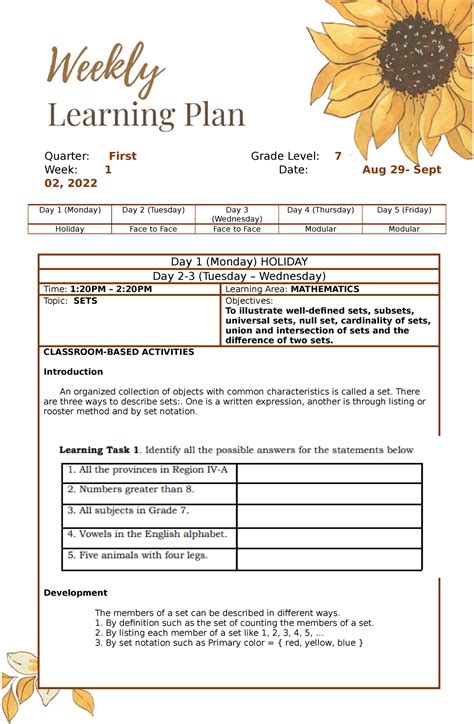 Weekly
Learning Plan

Quarter: First
Grade Level: 7
Week: 1
Date: Aug 29- Sept 02, 2022

| Day 1 (Monday) | Day 2 (Tuesday) | Day 3 (Wednesday) | Day 4 (Thursday) | Day 5 (Friday) |
|---|---|---|---|---|
| Holiday | Face to Face | Face to Face | Modular | Modular |

Day 1 (Monday) HOLIDAY
Day 2-3 (Tuesday – Wednesday)

| Time: 1:20PM – 2:20PM | Learning Area: MATHEMATICS |
|---|---|
| Topic: SETS | Objectives: To illustrate well-defined sets, subsets, universal sets, null set, cardinality of sets, union and intersection of sets and the difference of two sets. |

CLASSROOM-BASED ACTIVITIES

Introduction

An organized collection of objects with common characteristics is called a set. There are three ways to describe sets:. One is a written expression, another is through listing or rooster method and by set notation.

Learning Task 1. Identify all the possible answers for the statements below

| 1. All the provinces in Region IV-A | |
|---|---|
| 2. Numbers greater than 8. | |
| 3. All subjects in Grade 7. | |
| 4. Vowels in the English alphabet. | |
| 5. Five animals with four legs. | |

Development

The members of a set can be described in different ways.
1. By definition such as the set of counting the members of a set.
2. By listing each member of a set like 1, 2, 3, 4, 5, ...
3. By set notation such as Primary color = { red, yellow, blue }